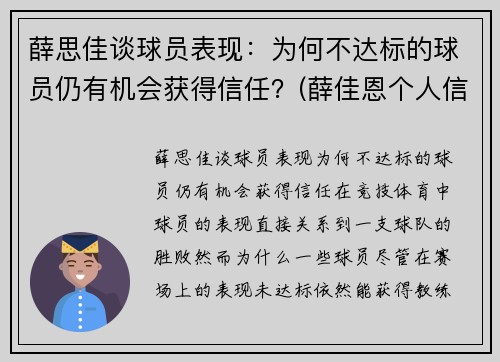 薛思佳谈球员表现：为何不达标的球员仍有机会获得信任？(薛佳恩个人信

薛思佳谈球员表现为何不达标的球员仍有机会获得信任在竞技体育中球员的表现直接关系到一支球队的胜败然而为什么一些球员尽管在赛场上的表现未达标依然能获得教练